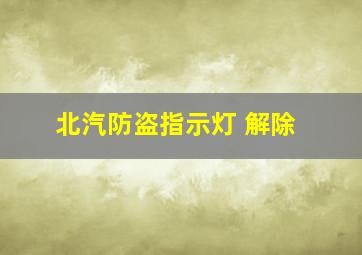 北汽防盗指示灯 解除